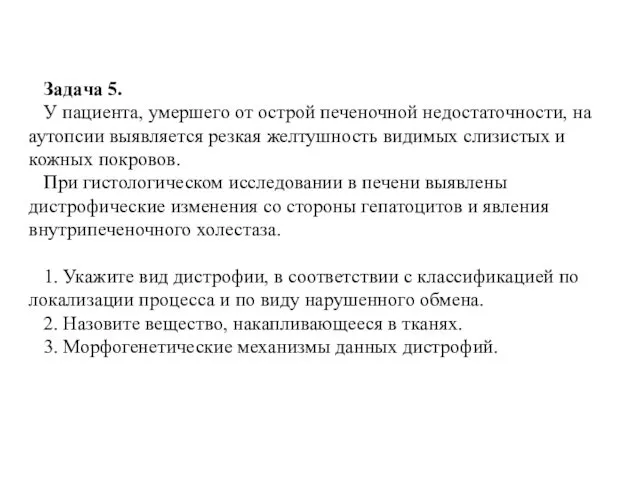 Задача 5.
У пациента, умершего от острой печеночной недостаточности, на аутопсии выявляется резкая желтушность видимых слизистых и кожных покровов.
При гистологическом исследовании в печени выявлены дистрофические изменения со стороны гепатоцитов и явления внутрипеченочного холестаза.

1. Укажите вид дистрофии, в соответствии с классификацией по локализации процесса и по виду нарушенного обмена.
2. Назовите вещество, накапливающееся в тканях.
3. Морфогенетические механизмы данных дистрофий.